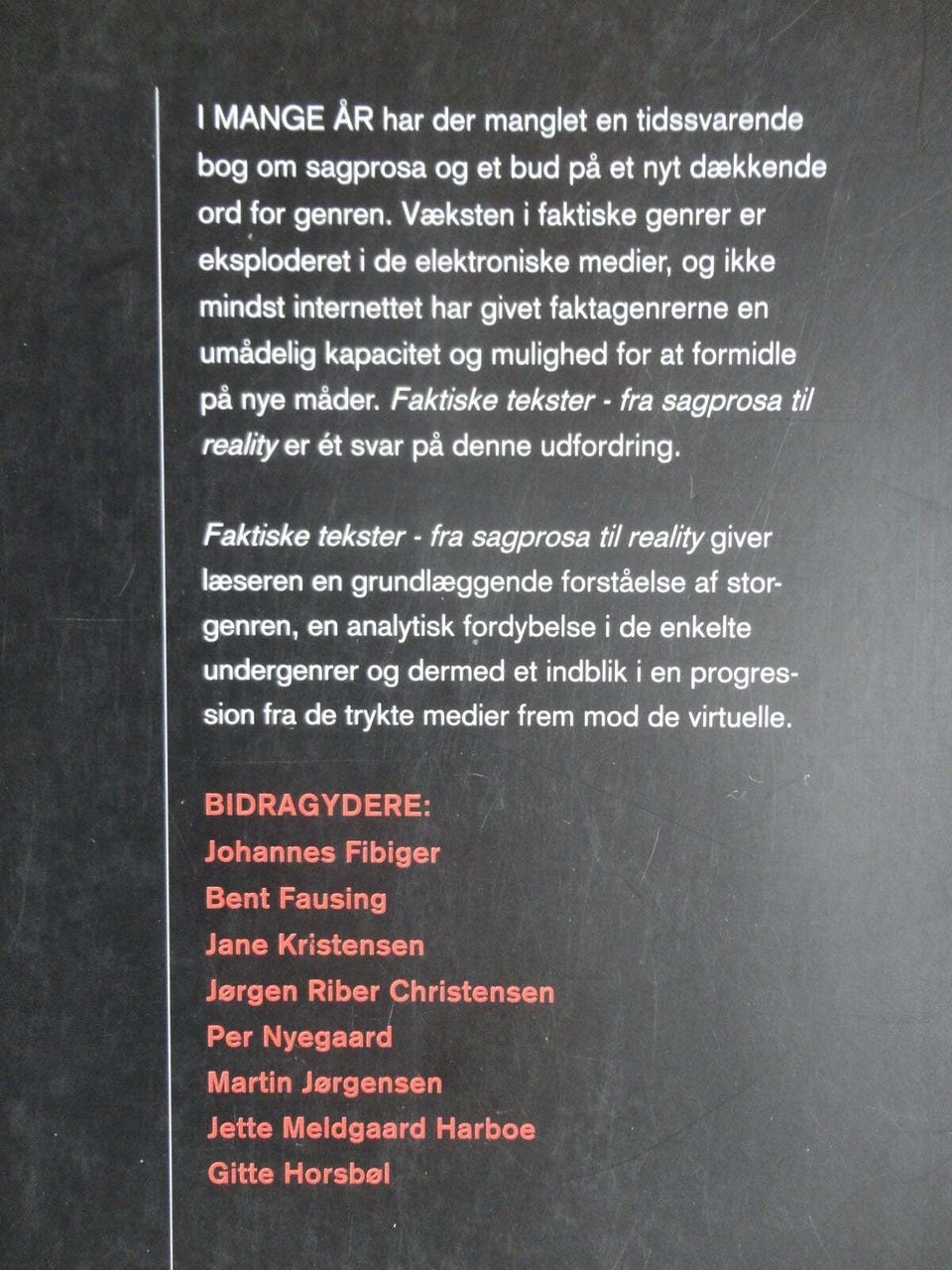 I MANGE ÅR har der manglet en tidssvarende bog om sagprosa og et bud på et nyt dækkende ord for genren. Væksten i faktiske genrer er eksploderet i de elektroniske medier, og ikke mindst internettet har givet faktagenrerne en umådelig kapacitet og mulighed for at formidle på nye måder. Faktiske tekster - fra sagprosa til reality er ét svar på denne udfordring.

Faktiske tekster - fra sagprosa til reality giver læseren en grundlæggende forståelse af storgenren, en analytisk fordybelse i de enkelte undergenrer og dermed et indblik i en progression fra de trykte medier frem mod de virtuelle.

BIDRAGYDERE:
Johannes Fibiger
Bent Fausing
Jane Kristensen
Jørgen Riber Christensen
Per Nyegaard
Martin Jørgensen
Jette Meldgaard Harboe
Gitte Horsbøl